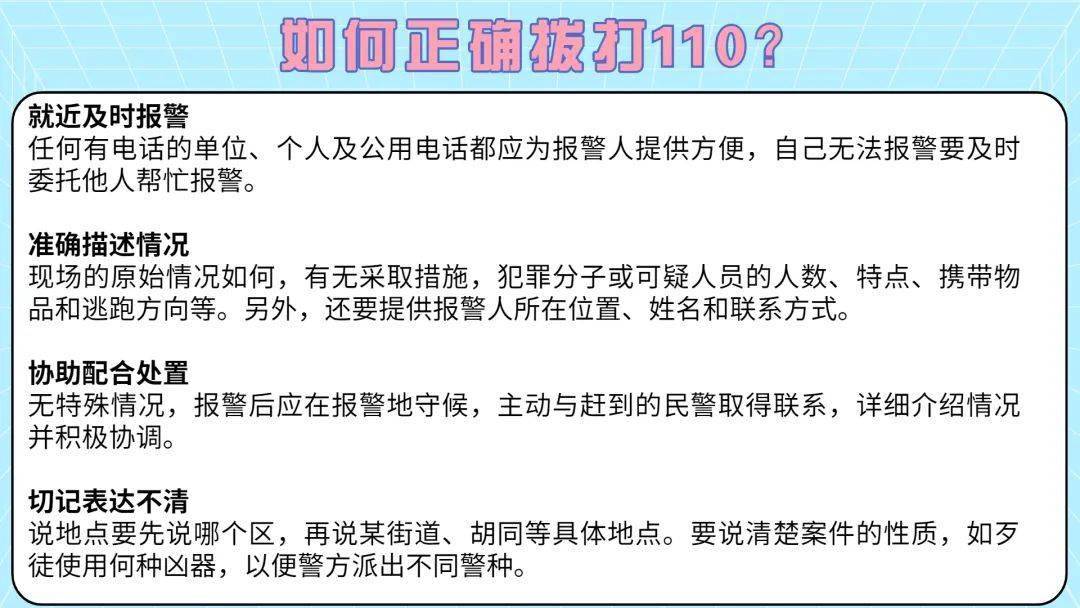 如何正确拨打110？

就近及时报警
任何有电话的单位、个人及公用电话都应为报警人提供方便，自己无法报警要及时委托他人帮忙报警。

准确描述情况
现场的原始情况如何，有无采取措施，犯罪分子或可疑人员的人数、特点、携带物品和逃跑方向等。另外，还要提供报警人所在位置、姓名和联系方式。

协助配合处置
无特殊情况，报警后应在报警地守候，主动与赶到的民警取得联系，详细介绍情况并积极协调。

切记表达不清
说地点要先说哪个区，再说某街道、胡同等具体地点。要说清楚案件的性质，如歹徒使用何种凶器，以便警方派出不同警种。